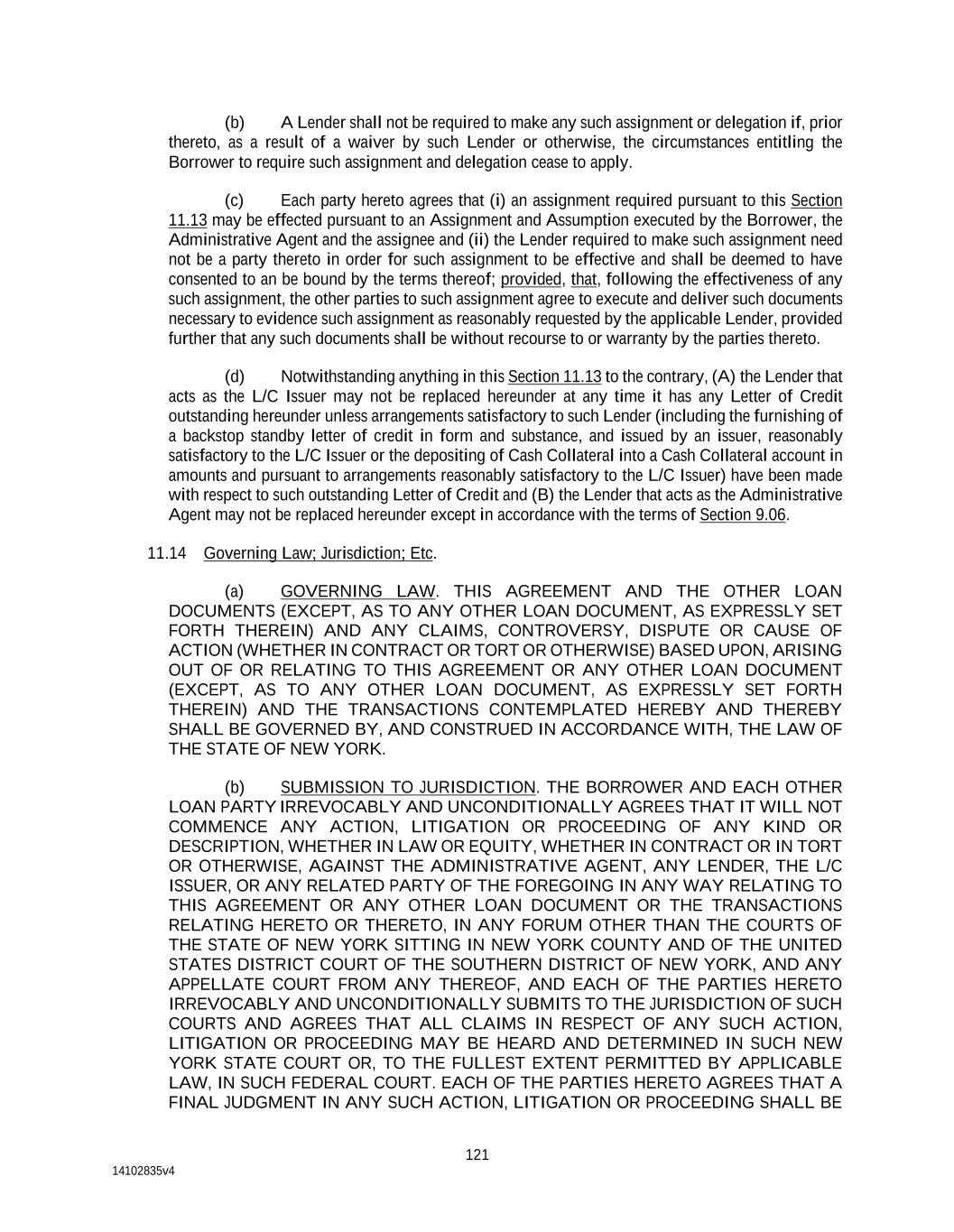 (b) A Lender shall not be required to make any such assignment or delegation if, prior thereto, as a result of a waiver by such Lender or otherwise, the circumstances entitling the Borrower to require such assignment and delegation cease to apply.

(c) Each party hereto agrees that (i) an assignment required pursuant to this Section 11.13 may be effected pursuant to an Assignment and Assumption executed by the Borrower, the Administrative Agent and the assignee and (ii) the Lender required to make such assignment need not be a party thereto in order for such assignment to be effective and shall be deemed to have consented to an be bound by the terms thereof; provided, that, following the effectiveness of any such assignment, the other parties to such assignment agree to execute and deliver such documents necessary to evidence such assignment as reasonably requested by the applicable Lender, provided further that any such documents shall be without recourse to or warranty by the parties thereto.

(d) Notwithstanding anything in this Section 11.13 to the contrary, (A) the Lender that acts as the L/C Issuer may not be replaced hereunder at any time it has any Letter of Credit outstanding hereunder unless arrangements satisfactory to such Lender (including the furnishing of a backstop standby letter of credit in form and substance, and issued by an issuer, reasonably satisfactory to the L/C Issuer or the depositing of Cash Collateral into a Cash Collateral account in amounts and pursuant to arrangements reasonably satisfactory to the L/C Issuer) have been made with respect to such outstanding Letter of Credit and (B) the Lender that acts as the Administrative Agent may not be replaced hereunder except in accordance with the terms of Section 9.06.

11.14 Governing Law; Jurisdiction; Etc.

(a) GOVERNING LAW. THIS AGREEMENT AND THE OTHER LOAN DOCUMENTS (EXCEPT, AS TO ANY OTHER LOAN DOCUMENT, AS EXPRESSLY SET FORTH THEREIN) AND ANY CLAIMS, CONTROVERSY, DISPUTE OR CAUSE OF ACTION (WHETHER IN CONTRACT OR TORT OR OTHERWISE) BASED UPON, ARISING OUT OF OR RELATING TO THIS AGREEMENT OR ANY OTHER LOAN DOCUMENT (EXCEPT, AS TO ANY OTHER LOAN DOCUMENT, AS EXPRESSLY SET FORTH THEREIN) AND THE TRANSACTIONS CONTEMPLATED HEREBY AND THEREBY SHALL BE GOVERNED BY, AND CONSTRUED IN ACCORDANCE WITH, THE LAW OF THE STATE OF NEW YORK.

(b) SUBMISSION TO JURISDICTION. THE BORROWER AND EACH OTHER LOAN PARTY IRREVOCABLY AND UNCONDITIONALLY AGREES THAT IT WILL NOT COMMENCE ANY ACTION, LITIGATION OR PROCEEDING OF ANY KIND OR DESCRIPTION, WHETHER IN LAW OR EQUITY, WHETHER IN CONTRACT OR IN TORT OR OTHERWISE, AGAINST THE ADMINISTRATIVE AGENT, ANY LENDER, THE L/C ISSUER, OR ANY RELATED PARTY OF THE FOREGOING IN ANY WAY RELATING TO THIS AGREEMENT OR ANY OTHER LOAN DOCUMENT OR THE TRANSACTIONS RELATING HERETO OR THERETO, IN ANY FORUM OTHER THAN THE COURTS OF THE STATE OF NEW YORK SITTING IN NEW YORK COUNTY AND OF THE UNITED STATES DISTRICT COURT OF THE SOUTHERN DISTRICT OF NEW YORK, AND ANY APPELLATE COURT FROM ANY THEREOF, AND EACH OF THE PARTIES HERETO IRREVOCABLY AND UNCONDITIONALLY SUBMITS TO THE JURISDICTION OF SUCH COURTS AND AGREES THAT ALL CLAIMS IN RESPECT OF ANY SUCH ACTION, LITIGATION OR PROCEEDING MAY BE HEARD AND DETERMINED IN SUCH NEW YORK STATE COURT OR, TO THE FULLEST EXTENT PERMITTED BY APPLICABLE LAW, IN SUCH FEDERAL COURT. EACH OF THE PARTIES HERETO AGREES THAT A FINAL JUDGMENT IN ANY SUCH ACTION, LITIGATION OR PROCEEDING SHALL BE

121

14102835v4